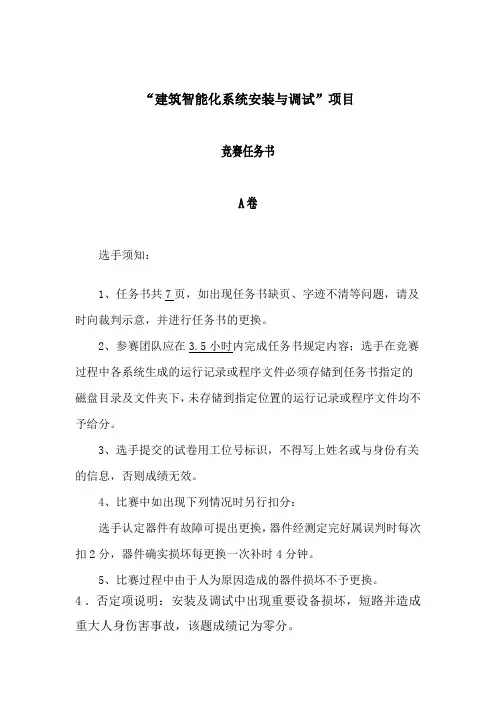 “建筑智能化系统安装与调试”项目

竞赛任务书

A卷

选手须知：

1、任务书共7页，如出现任务书缺页、字迹不清等问题，请及时向裁判示意，并进行任务书的更换。

2、参赛团队应在3.5小时内完成任务书规定内容；选手在竞赛过程中各系统生成的运行记录或程序文件必须存储到任务书指定的磁盘目录及文件夹下，未存储到指定位置的运行记录或程序文件均不予给分。

3、选手提交的试卷用工位号标识，不得写上姓名或与身份有关的信息，否则成绩无效。

4、比赛中如出现下列情况时另行扣分：

选手认定器件有故障可提出更换，器件经测定完好属误判时每次扣2分，器件确实损坏每更换一次补时4分钟。

5、比赛过程中由于人为原因造成的器件损坏不予更换。

4．否定项说明：安装及调试中出现重要设备损坏，短路并造成重大人身伤害事故，该题成绩记为零分。